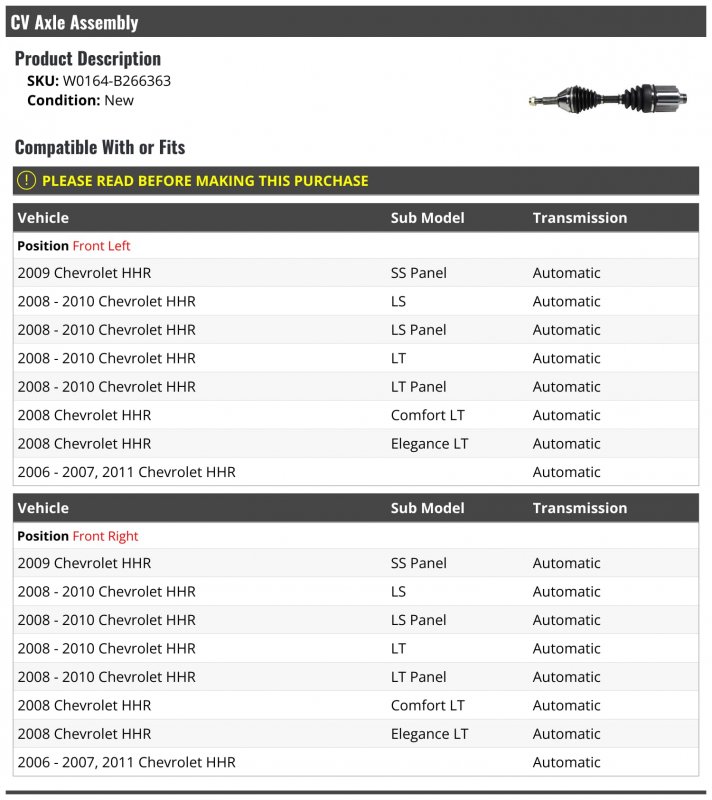 CV Axle Assembly

Product Description
SKU: W0164-B266363
Condition: New

Compatible With or Fits

PLEASE READ BEFORE MAKING THIS PURCHASE

| Vehicle | Sub Model | Transmission |
|---|---|---|
| Position Front Left | | |
| 2009 Chevrolet HHR | SS Panel | Automatic |
| 2008 - 2010 Chevrolet HHR | LS | Automatic |
| 2008 - 2010 Chevrolet HHR | LS Panel | Automatic |
| 2008 - 2010 Chevrolet HHR | LT | Automatic |
| 2008 - 2010 Chevrolet HHR | LT Panel | Automatic |
| 2008 Chevrolet HHR | Comfort LT | Automatic |
| 2008 Chevrolet HHR | Elegance LT | Automatic |
| 2006 - 2007, 2011 Chevrolet HHR | | Automatic |

| Vehicle | Sub Model | Transmission |
|---|---|---|
| Position Front Right | | |
| 2009 Chevrolet HHR | SS Panel | Automatic |
| 2008 - 2010 Chevrolet HHR | LS | Automatic |
| 2008 - 2010 Chevrolet HHR | LS Panel | Automatic |
| 2008 - 2010 Chevrolet HHR | LT | Automatic |
| 2008 - 2010 Chevrolet HHR | LT Panel | Automatic |
| 2008 Chevrolet HHR | Comfort LT | Automatic |
| 2008 Chevrolet HHR | Elegance LT | Automatic |
| 2006 - 2007, 2011 Chevrolet HHR | | Automatic |